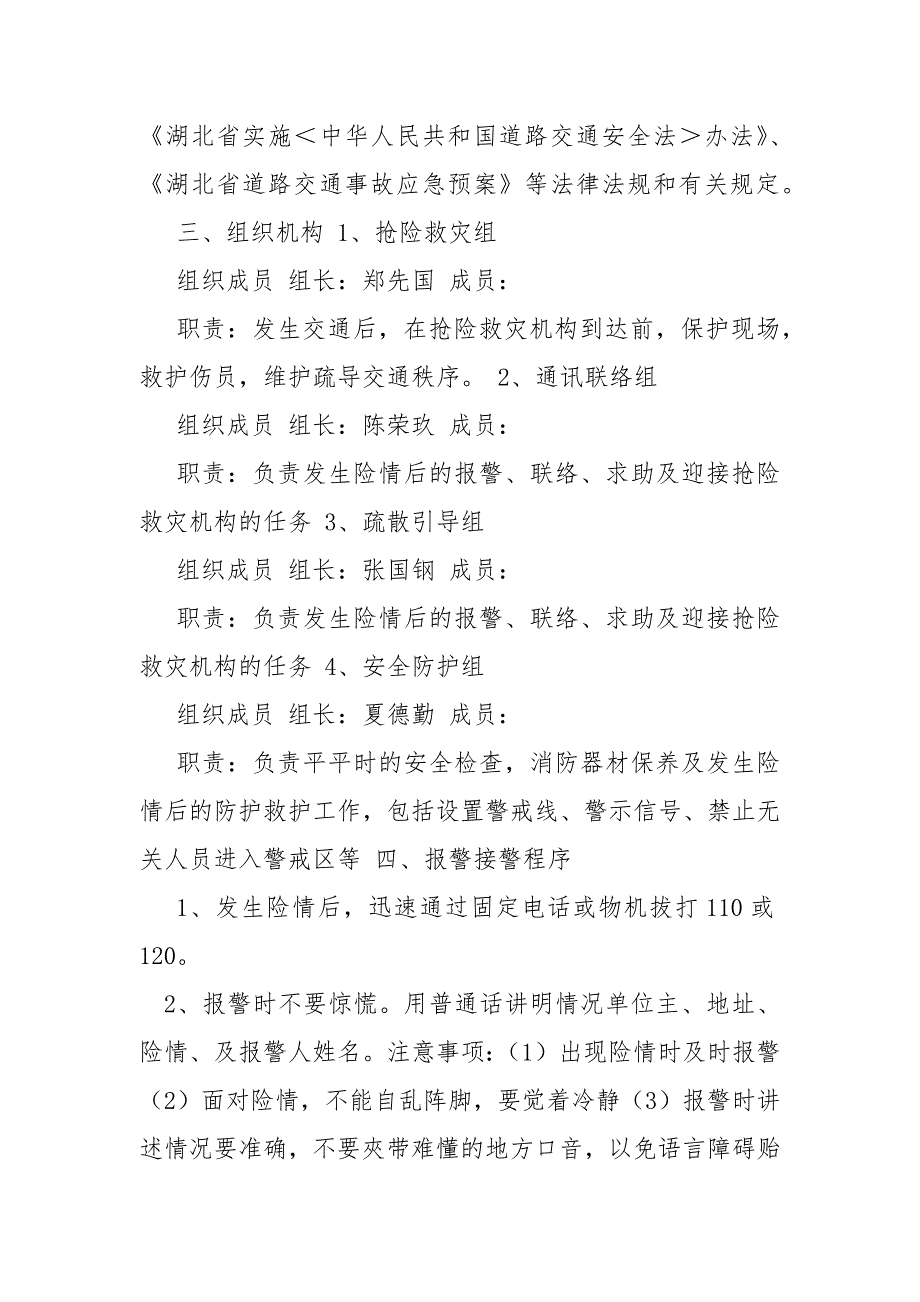 《湖北省实施＜中华人民共和国道路交通安全法＞办法》、《湖北省道路交通事故应急预案》等法律法规和有关规定。

三、组织机构 1、抢险救灾组

组织成员 组长：郑先国 成员：

职责：发生交通后，在抢险救灾机构到达前，保护现场，救护伤员，维护疏导交通秩序。 2、通讯联络组

组织成员 组长：陈荣玖 成员：

职责：负责发生险情后的报警、联络、求助及迎接抢险救灾机构的任务 3、疏散引导组

组织成员 组长：张国钢 成员：

职责：负责发生险情后的报警、联络、求助及迎接抢险救灾机构的任务 4、安全防护组

组织成员 组长：夏德勤 成员：

职责：负责平平时的安全检查，消防器材保养及发生险情后的防护救护工作，包括设置警戒线、警示信号、禁止无关人员进入警戒区等 四、报警接警程序

1、发生险情后，迅速通过固定电话或物机拔打 110 或 120。

2、报警时不要惊慌。用普通话讲明情况单位主、地址、险情、及报警人姓名。注意事项：（1）出现险情时及时报警（2）面对险情，不能自乱阵脚，要觉着冷静（3）报警时讲述情况要准确，不要夹带难懂的地方口音，以免语言障碍贻